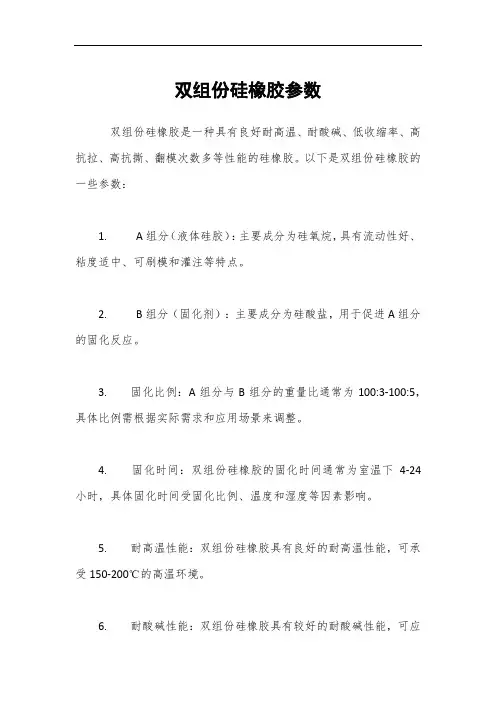 双组份硅橡胶参数

双组份硅橡胶是一种具有良好耐高温、耐酸碱、低收缩率、高抗拉、高抗撕、翻模次数多等性能的硅橡胶。以下是双组份硅橡胶的一些参数：

1. A组分（液体硅胶）：主要成分为硅氧烷，具有流动性好、粘度适中、可刷模和灌注等特点。

2. B组分（固化剂）：主要成分为硅酸盐，用于促进A组分的固化反应。

3. 固化比例：A组分与B组分的重量比通常为100:3-100:5，具体比例需根据实际需求和应用场景来调整。

4. 固化时间：双组份硅橡胶的固化时间通常为室温下 4-24小时，具体固化时间受固化比例、温度和湿度等因素影响。

5. 耐高温性能：双组份硅橡胶具有良好的耐高温性能，可承受150-200℃的高温环境。

6. 耐酸碱性能：双组份硅橡胶具有较好的耐酸碱性能，可应